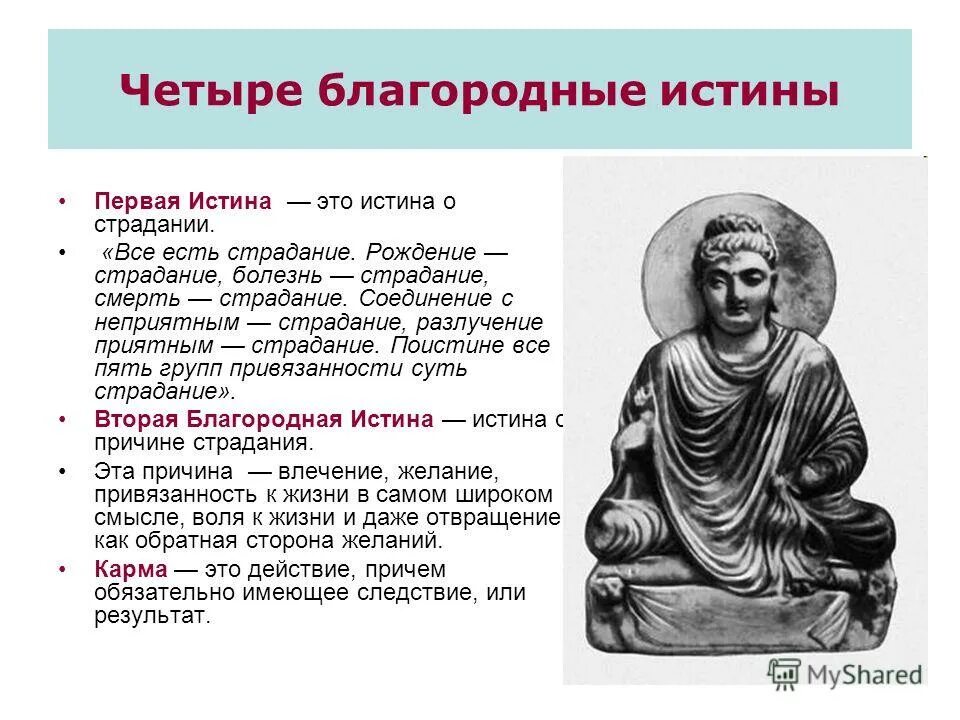 Четыре благородные истины

• Первая Истина — это истина о страдании.

• «Все есть страдание. Рождение — страдание, болезнь — страдание, смерть — страдание. Соединение с неприятным — страдание, разлучение приятным — страдание. Поистине все пять групп привязанности суть страдание».

• Вторая Благородная Истина — истина о причине страдания.

• Эта причина — влечение, желание, привязанность к жизни в самом широком смысле, воля к жизни и даже отвращение как обратная сторона желаний.

• Карма — это действие, причем обязательно имеющее следствие, или результат.

MyShared